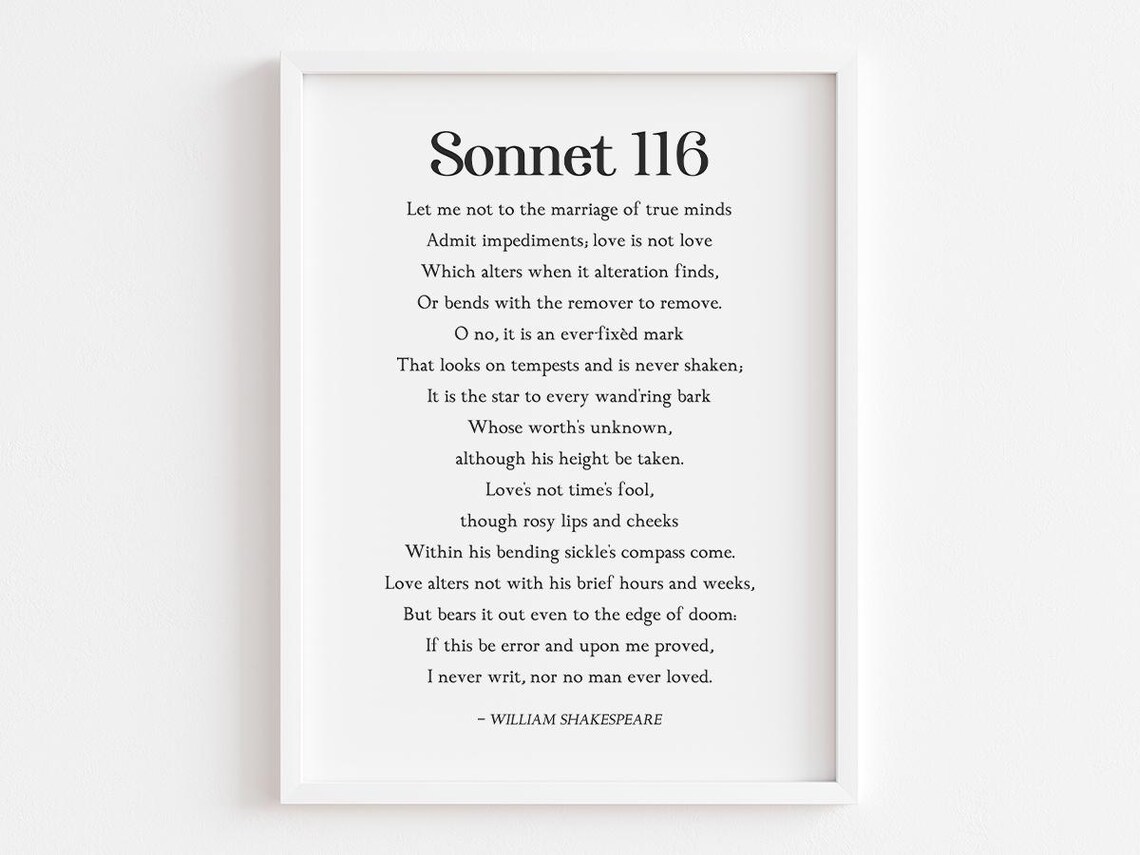 Sonnet 116

Let me not to the marriage of true minds
Admit impediments; love is not love
Which alters when it alteration finds,
Or bends with the remover to remove.
O no, it is an ever-fixèd mark
That looks on tempests and is never shaken;
It is the star to every wand'ring bark
Whose worth's unknown,
although his height be taken.
Love's not time's fool,
though rosy lips and cheeks
Within his bending sickle's compass come.
Love alters not with his brief hours and weeks,
But bears it out even to the edge of doom:
If this be error and upon me proved,
I never writ, nor no man ever loved.

– WILLIAM SHAKESPEARE